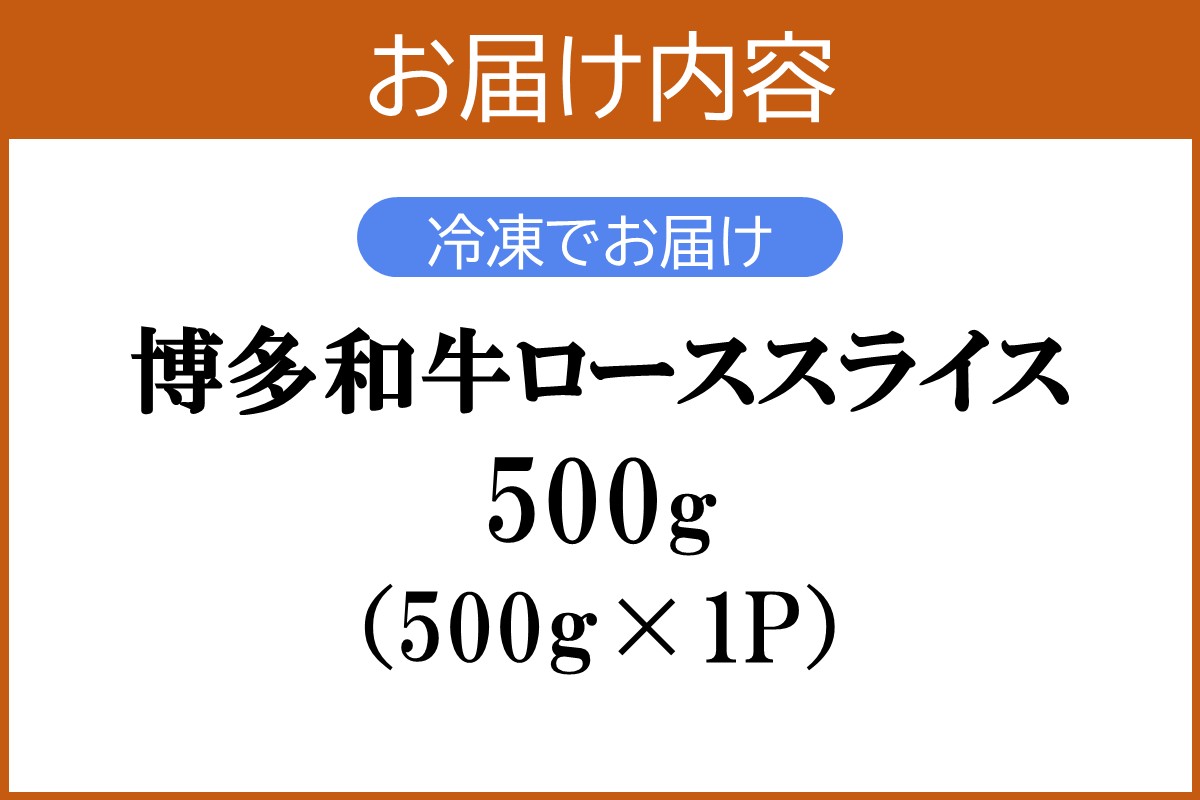 お届け内容

冷凍でお届け

博多和牛ローススライス

500g

（500g×1P）